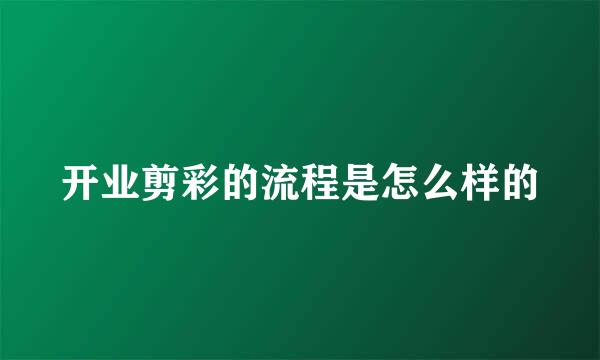 开业剪彩的流程是怎么样的